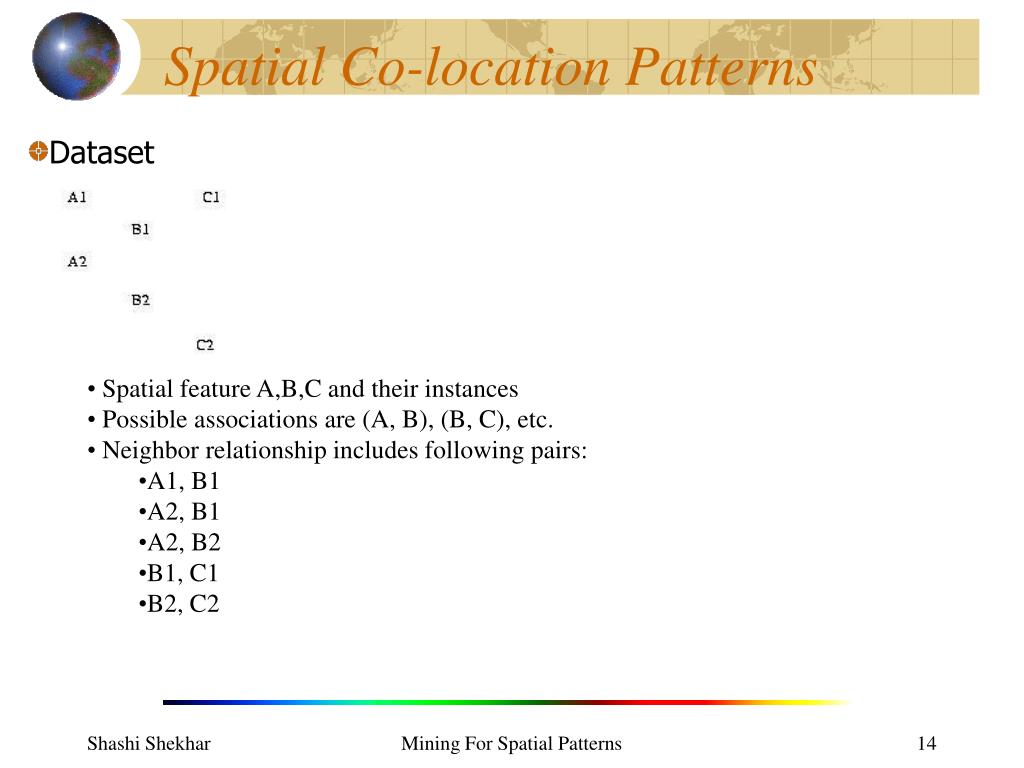 Spatial Co-location Patterns

Dataset

A1 C1

B1

A2

B2

C2

• Spatial feature A,B,C and their instances
• Possible associations are (A, B), (B, C), etc.
• Neighbor relationship includes following pairs:
•A1, B1
•A2, B1
•A2, B2
•B1, C1
•B2, C2

Shashi Shekhar Mining For Spatial Patterns 14